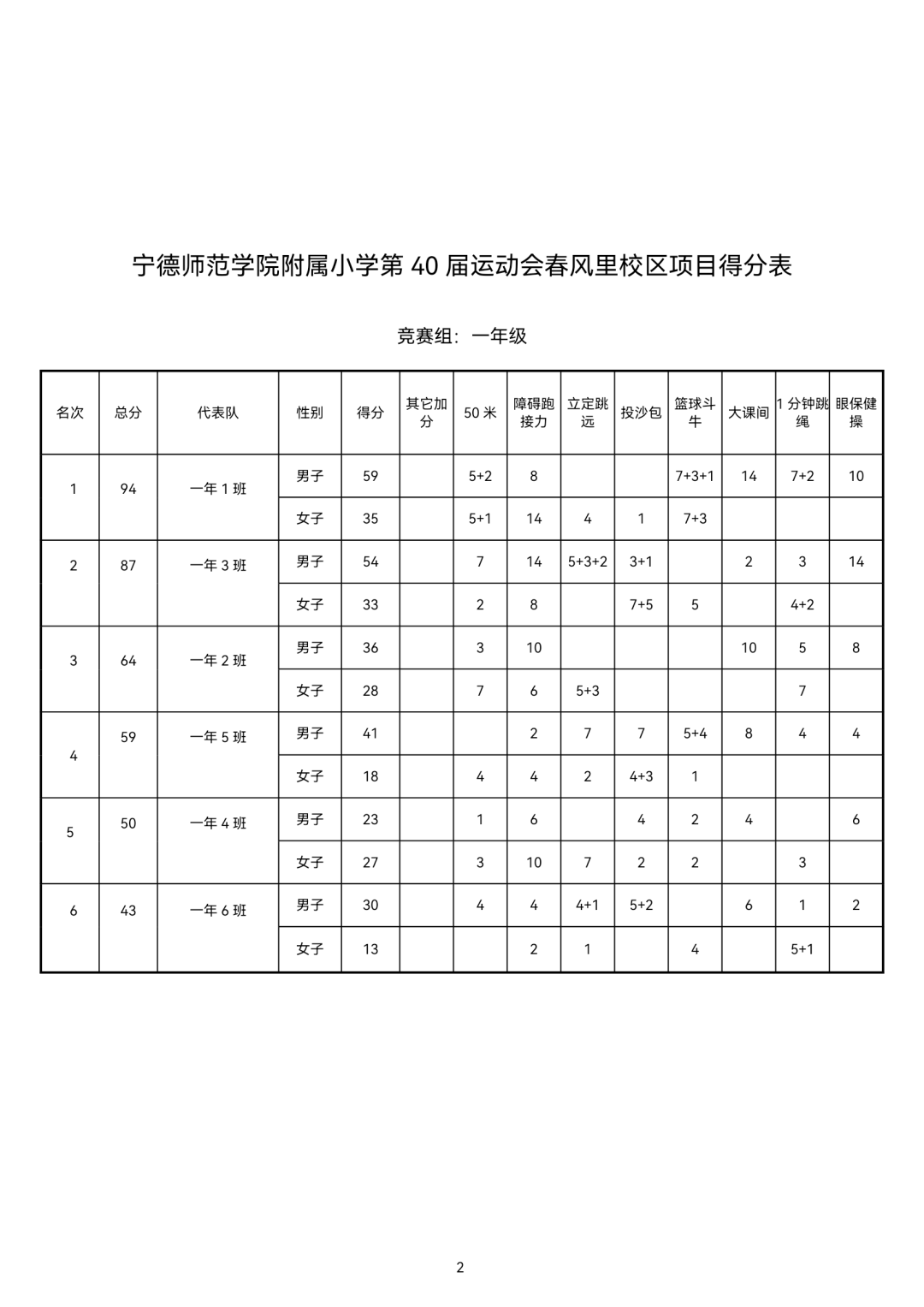 宁德师范学院附属小学第 40 届运动会春风里校区项目得分表

竞赛组：一年级

| 名次 | 总分 | 代表队 | 性别 | 得分 | 其它加分 | 50 米 | 障碍跑接力 | 立定跳远 | 投沙包 | 篮球斗牛 | 大课间 | 1 分钟跳绳 | 眼保健操 |
|---|---|---|---|---|---|---|---|---|---|---|---|---|---|
| 1 | 94 | 一年 1 班 | 男子 | 59 | | 5+2 | 8 | | | 7+3+1 | 14 | 7+2 | 10 |
| | | | 女子 | 35 | | 5+1 | 14 | 4 | 1 | 7+3 | | | |
| 2 | 87 | 一年 3 班 | 男子 | 54 | | 7 | 14 | 5+3+2 | 3+1 | | 2 | 3 | 14 |
| | | | 女子 | 33 | | 2 | 8 | | 7+5 | 5 | | 4+2 | |
| 3 | 64 | 一年 2 班 | 男子 | 36 | | 3 | 10 | | | | 10 | 5 | 8 |
| | | | 女子 | 28 | | 7 | 6 | 5+3 | | | | 7 | |
| 4 | 59 | 一年 5 班 | 男子 | 41 | | | 2 | 7 | 7 | 5+4 | 8 | 4 | 4 |
| | | | 女子 | 18 | | 4 | 4 | 2 | 4+3 | 1 | | | |
| 5 | 50 | 一年 4 班 | 男子 | 23 | | 1 | 6 | | 4 | 2 | 4 | | 6 |
| | | | 女子 | 27 | | 3 | 10 | 7 | 2 | 2 | | 3 | |
| 6 | 43 | 一年 6 班 | 男子 | 30 | | 4 | 4 | 4+1 | 5+2 | | 6 | 1 | 2 |
| | | | 女子 | 13 | | | 2 | 1 | | 4 | | 5+1 | |

2